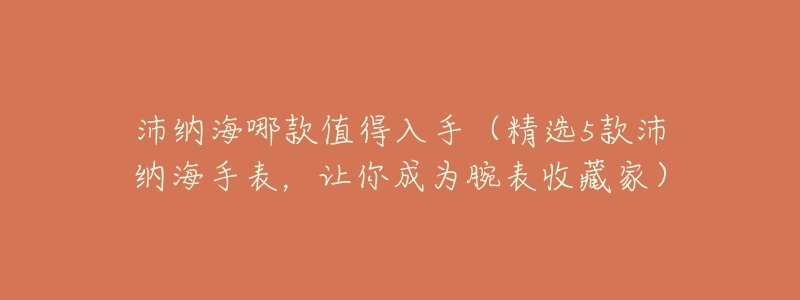 沛纳海哪款值得入手（精选5款沛纳海手表，让你成为腕表收藏家）